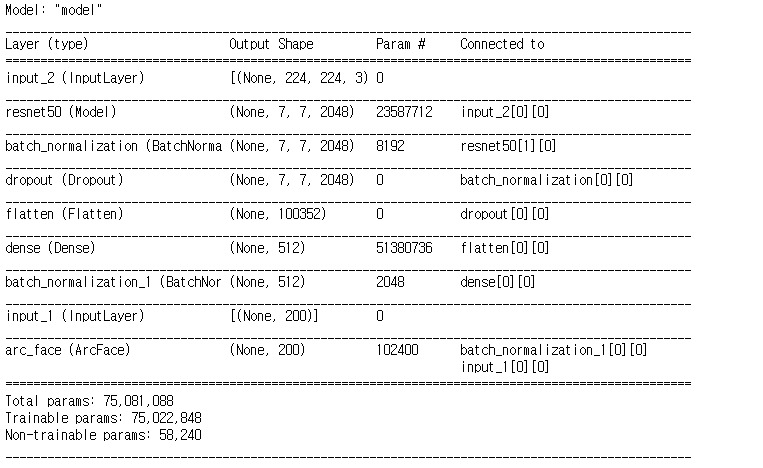 Model: "model"

| Layer (type) | Output Shape | Param # | Connected to |
|---|---|---|---|
| input_2 (InputLayer) | [(None, 224, 224, 3) | 0 | |
| resnet50 (Model) | (None, 7, 7, 2048) | 23587712 | input_2[0][0] |
| batch_normalization (BatchNorma | (None, 7, 7, 2048) | 8192 | resnet50[1][0] |
| dropout (Dropout) | (None, 7, 7, 2048) | 0 | batch_normalization[0][0] |
| flatten (Flatten) | (None, 100352) | 0 | dropout[0][0] |
| dense (Dense) | (None, 512) | 51380736 | flatten[0][0] |
| batch_normalization_1 (BatchNor | (None, 512) | 2048 | dense[0][0] |
| input_1 (InputLayer) | [(None, 200)] | 0 | |
| arc_face (ArcFace) | (None, 200) | 102400 | batch_normalization_1[0][0] input_1[0][0] |

Total params: 75,081,088
Trainable params: 75,022,848
Non-trainable params: 58,240